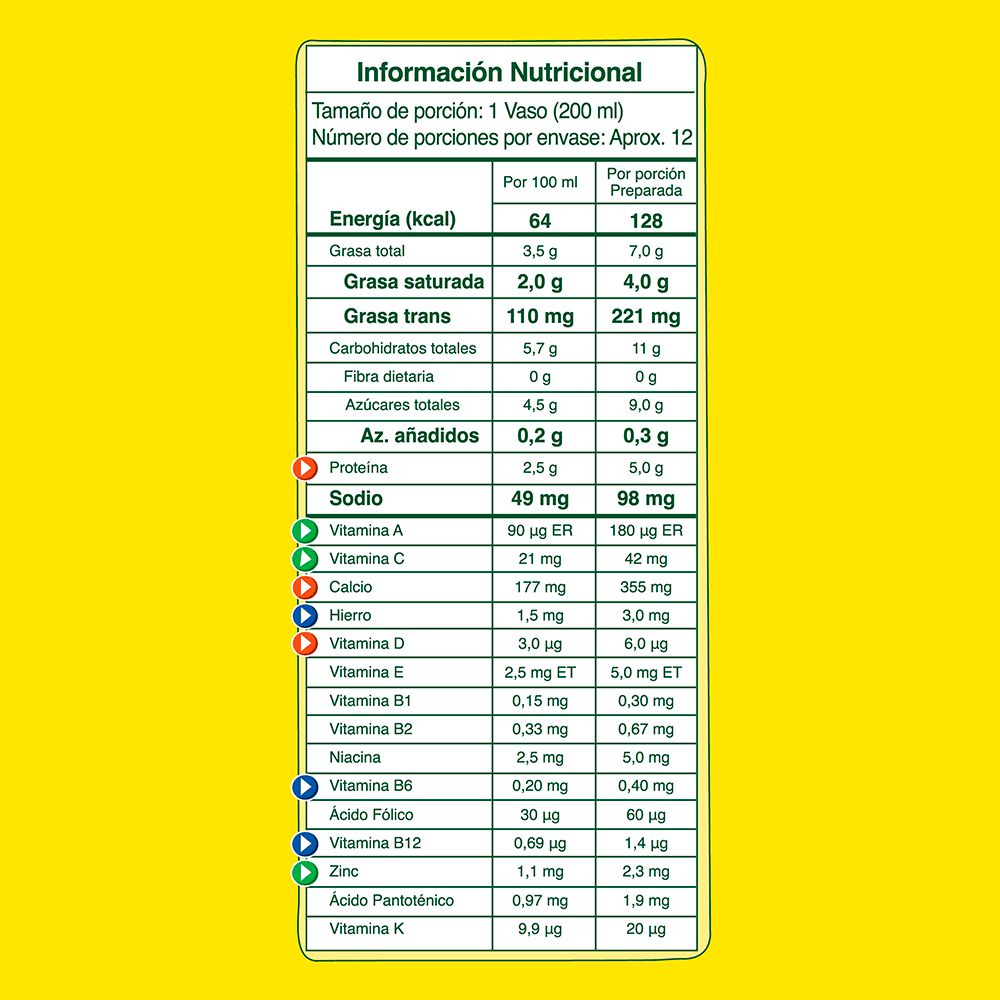 Información Nutricional

Tamaño de porción: 1 Vaso (200 ml)
Número de porciones por envase: Aprox. 12

| | Por 100 ml | Por porción Preparada |
|---|---|---|
| Energía (kcal) | 64 | 128 |
| Grasa total | 3,5 g | 7,0 g |
| Grasa saturada | 2,0 g | 4,0 g |
| Grasa trans | 110 mg | 221 mg |
| Carbohidratos totales | 5,7 g | 11 g |
| Fibra dietaria | 0 g | 0 g |
| Azúcares totales | 4,5 g | 9,0 g |
| Az. añadidos | 0,2 g | 0,3 g |
| Proteína | 2,5 g | 5,0 g |
| Sodio | 49 mg | 98 mg |
| Vitamina A | 90 µg ER | 180 µg ER |
| Vitamina C | 21 mg | 42 mg |
| Calcio | 177 mg | 355 mg |
| Hierro | 1,5 mg | 3,0 mg |
| Vitamina D | 3,0 µg | 6,0 µg |
| Vitamina E | 2,5 mg ET | 5,0 mg ET |
| Vitamina B1 | 0,15 mg | 0,30 mg |
| Vitamina B2 | 0,33 mg | 0,67 mg |
| Niacina | 2,5 mg | 5,0 mg |
| Vitamina B6 | 0,20 mg | 0,40 mg |
| Ácido Fólico | 30 µg | 60 µg |
| Vitamina B12 | 0,69 µg | 1,4 µg |
| Zinc | 1,1 mg | 2,3 mg |
| Ácido Pantoténico | 0,97 mg | 1,9 mg |
| Vitamina K | 9,9 µg | 20 µg |